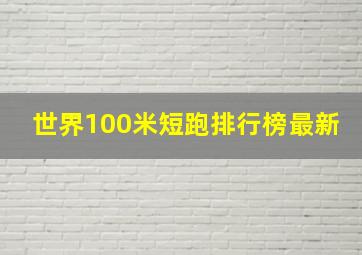 世界100米短跑排行榜最新